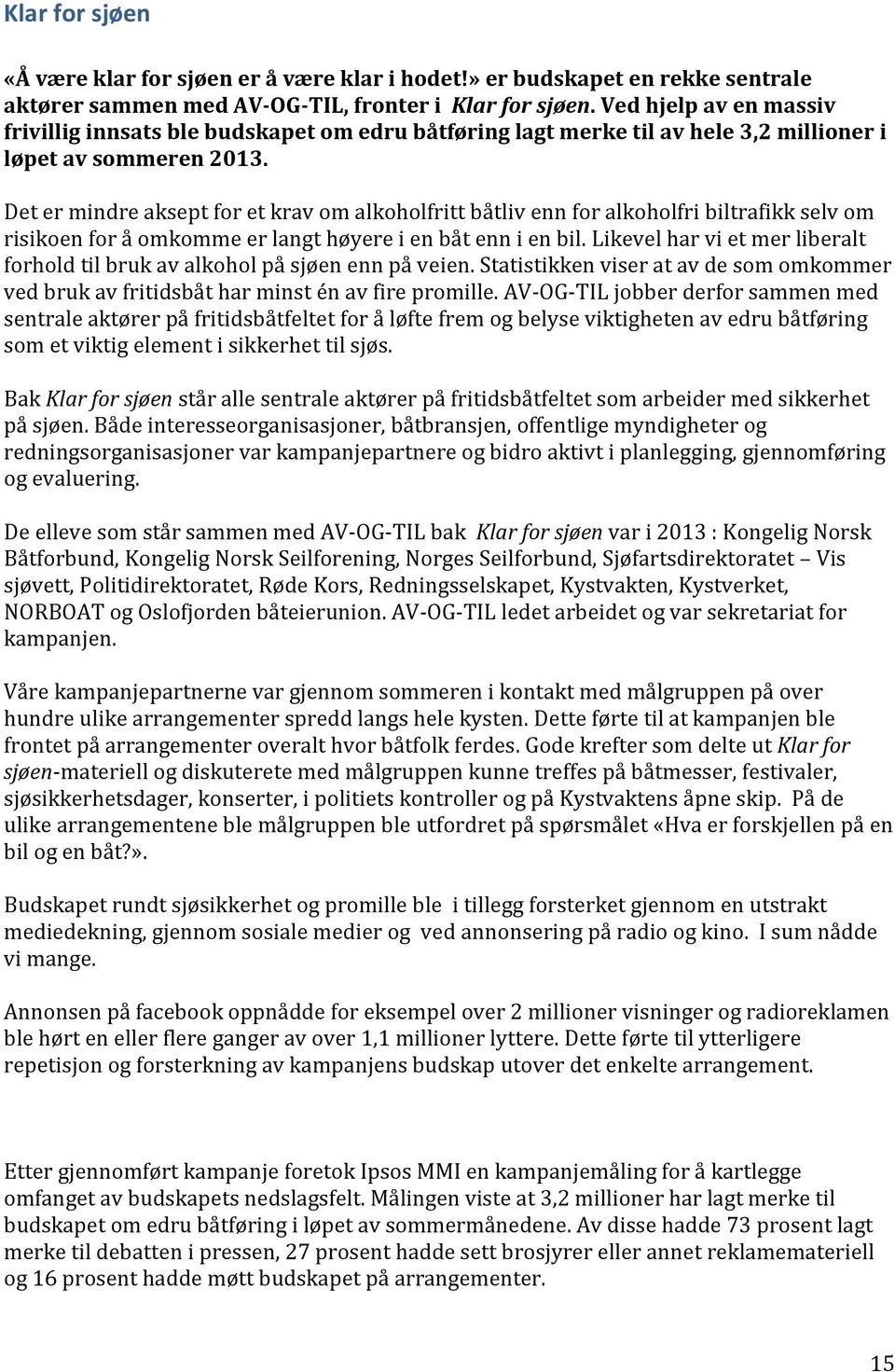 Klar for sjøen

«Å være klar for sjøen er å være klar i hodet!» er budskapet en rekke sentrale aktører sammen med AV-OG-TIL, fronter i Klar for sjøen. Ved hjelp av en massiv frivillig innsats ble budskapet om edru båtføring lagt merke til av hele 3,2 millioner i løpet av sommeren 2013.

Det er mindre aksept for et krav om alkoholfritt båtliv enn for alkoholfri biltrafikk selv om risikoen for å omkomme er langt høyere i en båt enn i en bil. Likevel har vi et mer liberalt forhold til bruk av alkohol på sjøen enn på veien. Statistikken viser at av de som omkommer ved bruk av fritidsbåt har minst én av fire promille. AV-OG-TIL jobber derfor sammen med sentrale aktører på fritidsbåtfeltet for å løfte frem og belyse viktigheten av edru båtføring som et viktig element i sikkerhet til sjøs.

Bak Klar for sjøen står alle sentrale aktører på fritidsbåtfeltet som arbeider med sikkerhet på sjøen. Både interesseorganisasjoner, båtbransjen, offentlige myndigheter og redningsorganisasjoner var kampanjepartnere og bidro aktivt i planlegging, gjennomføring og evaluering.

De elleve som står sammen med AV-OG-TIL bak Klar for sjøen var i 2013 : Kongelig Norsk Båtforbund, Kongelig Norsk Seilforening, Norges Seilforbund, Sjøfartsdirektoratet – Vis sjøvett, Politidirektoratet, Røde Kors, Redningsselskapet, Kystvakten, Kystverket, NORBOAT og Oslofjorden båteierunion. AV-OG-TIL ledet arbeidet og var sekretariat for kampanjen.

Våre kampanjepartnerne var gjennom sommeren i kontakt med målgruppen på over hundre ulike arrangementer spredd langs hele kysten. Dette førte til at kampanjen ble frontet på arrangementer overalt hvor båtfolk ferdes. Gode krefter som delte ut Klar for sjøen-materiell og diskuterete med målgruppen kunne treffes på båtmesser, festivaler, sjøsikkerhetsdager, konserter, i politiets kontroller og på Kystvaktens åpne skip. På de ulike arrangementene ble målgruppen ble utfordret på spørsmålet «Hva er forskjellen på en bil og en båt?».

Budskapet rundt sjøsikkerhet og promille ble i tillegg forsterket gjennom en utstrakt mediedekning, gjennom sosiale medier og ved annonsering på radio og kino. I sum nådde vi mange.

Annonsen på facebook oppnådde for eksempel over 2 millioner visninger og radioreklamen ble hørt en eller flere ganger av over 1,1 millioner lyttere. Dette førte til ytterligere repetisjon og forsterkning av kampanjens budskap utover det enkelte arrangement.

Etter gjennomført kampanje foretok Ipsos MMI en kampanjemåling for å kartlegge omfanget av budskapets nedslagsfelt. Målingen viste at 3,2 millioner har lagt merke til budskapet om edru båtføring i løpet av sommermånedene. Av disse hadde 73 prosent lagt merke til debatten i pressen, 27 prosent hadde sett brosjyrer eller annet reklamemateriell og 16 prosent hadde møtt budskapet på arrangementer.

15